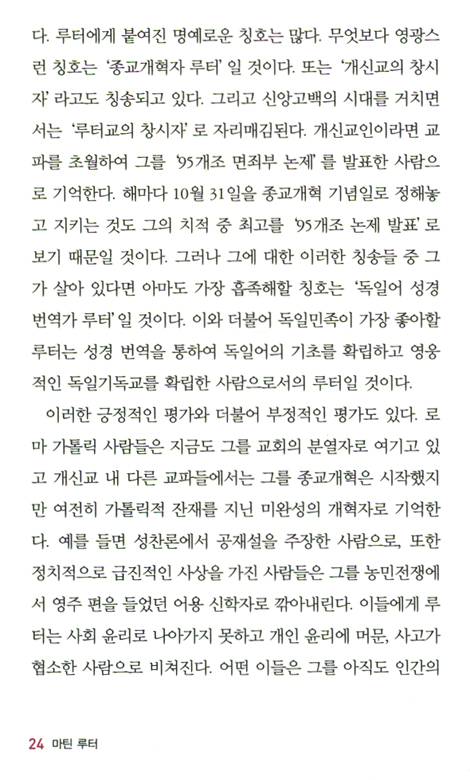 다. 루터에게 붙여진 명예로운 칭호는 많다. 무엇보다 영광스런 칭호는 '종교개혁자 루터' 일 것이다. 또는 '개신교의 창시자' 라고도 칭송되고 있다. 그리고 신앙고백의 시대를 거치면서는 '루터교의 창시자' 로 자리매김된다. 개신교인이라면 교파를 초월하여 그를 '95개조 면죄부 논제' 를 발표한 사람으로 기억한다. 해마다 10월 31일을 종교개혁 기념일로 정해놓고 지키는 것도 그의 치적 중 최고를 '95개조 논제 발표' 로 보기 때문일 것이다. 그러나 그에 대한 이러한 칭송들 중 그가 살아 있다면 아마도 가장 흡족해할 칭호는 '독일어 성경 번역가 루터' 일 것이다. 이와 더불어 독일민족이 가장 좋아할 루터는 성경 번역을 통하여 독일어의 기초를 확립하고 영웅적인 독일기독교를 확립한 사람으로서의 루터일 것이다.

이러한 긍정적인 평가와 더불어 부정적인 평가도 있다. 로마 가톨릭 사람들은 지금도 그를 교회의 분열자로 여기고 있고 개신교 내 다른 교파들에서는 그를 종교개혁은 시작했지만 여전히 가톨릭적 잔재를 지닌 미완성의 개혁자로 기억한다. 예를 들면 성찬론에서 공재설을 주장한 사람으로, 또한 정치적으로 급진적인 사상을 가진 사람들은 그를 농민전쟁에서 영주 편을 들었던 어용 신학자로 깎아내린다. 이들에게 루터는 사회 윤리로 나아가지 못하고 개인 윤리에 머문, 사고가 협소한 사람으로 비쳐진다. 어떤 이들은 그를 아직도 인간의

24 마틴 루터